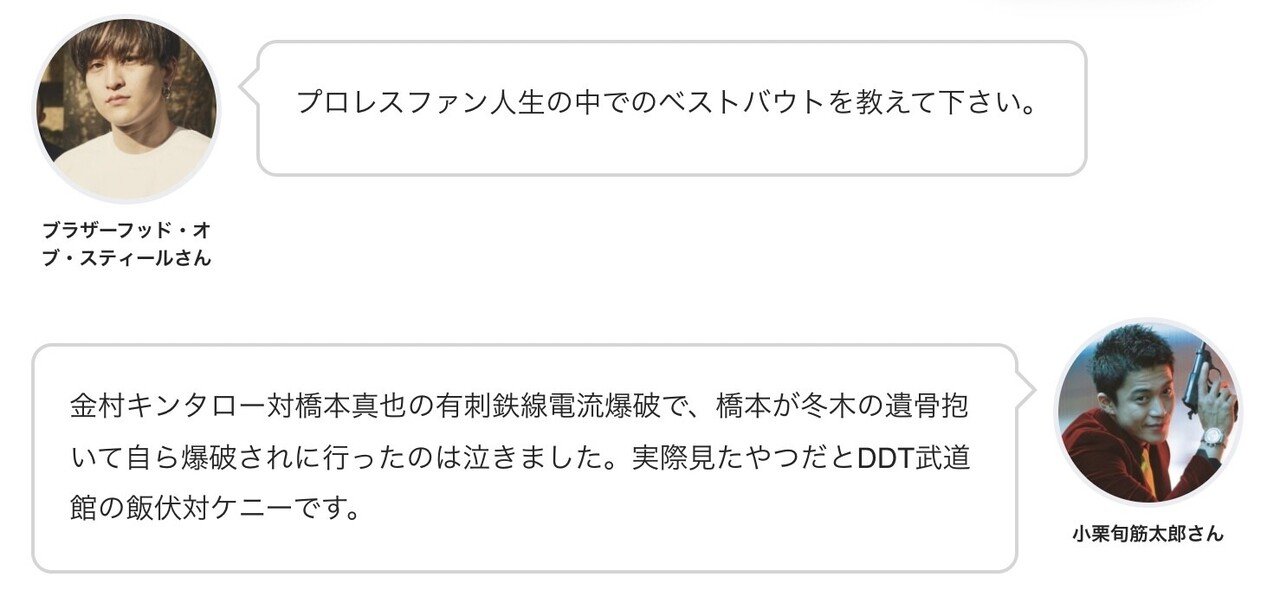 プロレスファン人生の中でのベストバウトを教えて下さい。

ブラザーフッド・オブ・スティールさん

金村キンタロー対橋本真也の有刺鉄線電流爆破で、橋本が冬木の遺骨抱いて自ら爆破されに行ったのは泣きました。実際見たやつだとDDT武道館の飯伏対ケニーです。

小栗旬筋太郎さん